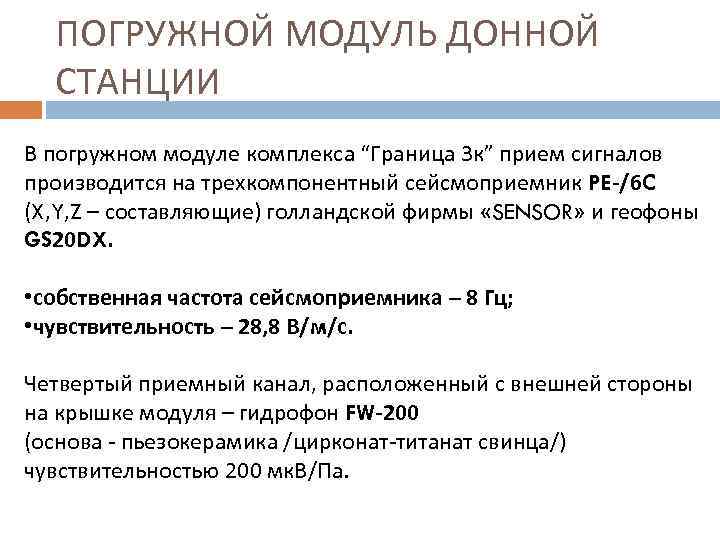 ПОГРУЖНОЙ МОДУЛЬ ДОННОЙ СТАНЦИИ

В погружном модуле комплекса “Граница 3к” прием сигналов производится на трехкомпонентный сейсмоприемник PE-/6C (X,Y,Z – составляющие) голландской фирмы «SENSOR» и геофоны GS20DX.

•собственная частота сейсмоприемника – 8 Гц;
•чувствительность – 28,8 В/м/с.

Четвертый приемный канал, расположенный с внешней стороны на крышке модуля – гидрофон FW-200
(основа - пьезокерамика /цирконат-титанат свинца/) чувствительностью 200 мкВ/Па.